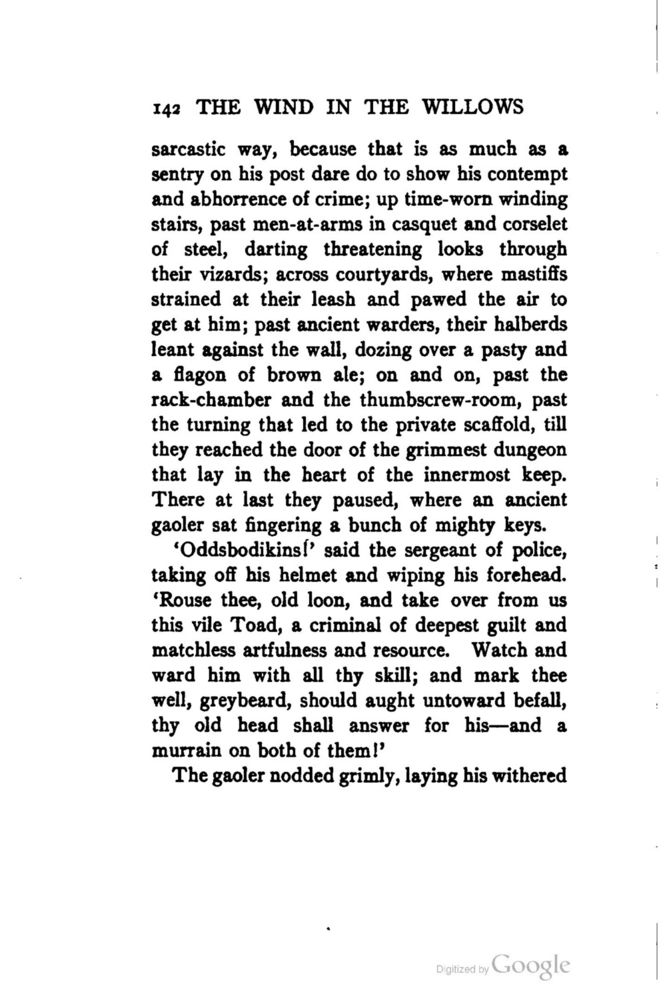 142 THE WIND IN THE WILLOWS

sarcastic way, because that is as much as a sentry on his post dare do to show his contempt and abhorrence of crime; up time-worn winding stairs, past men-at-arms in casquet and corselet of steel, darting threatening looks through their vizards; across courtyards, where mastiffs strained at their leash and pawed the air to get at him; past ancient warders, their halberds leant against the wall, dozing over a pasty and a flagon of brown ale; on and on, past the rack-chamber and the thumbscrew-room, past the turning that led to the private scaffold, till they reached the door of the grimmest dungeon that lay in the heart of the innermost keep. There at last they paused, where an ancient gaoler sat fingering a bunch of mighty keys.

'Oddsbodikins!' said the sergeant of police, taking off his helmet and wiping his forehead. 'Rouse thee, old loon, and take over from us this vile Toad, a criminal of deepest guilt and matchless artfulness and resource. Watch and ward him with all thy skill; and mark thee well, greybeard, should aught untoward befall, thy old head shall answer for his—and a murrain on both of them!'

The gaoler nodded grimly, laying his withered

Digitized by Google